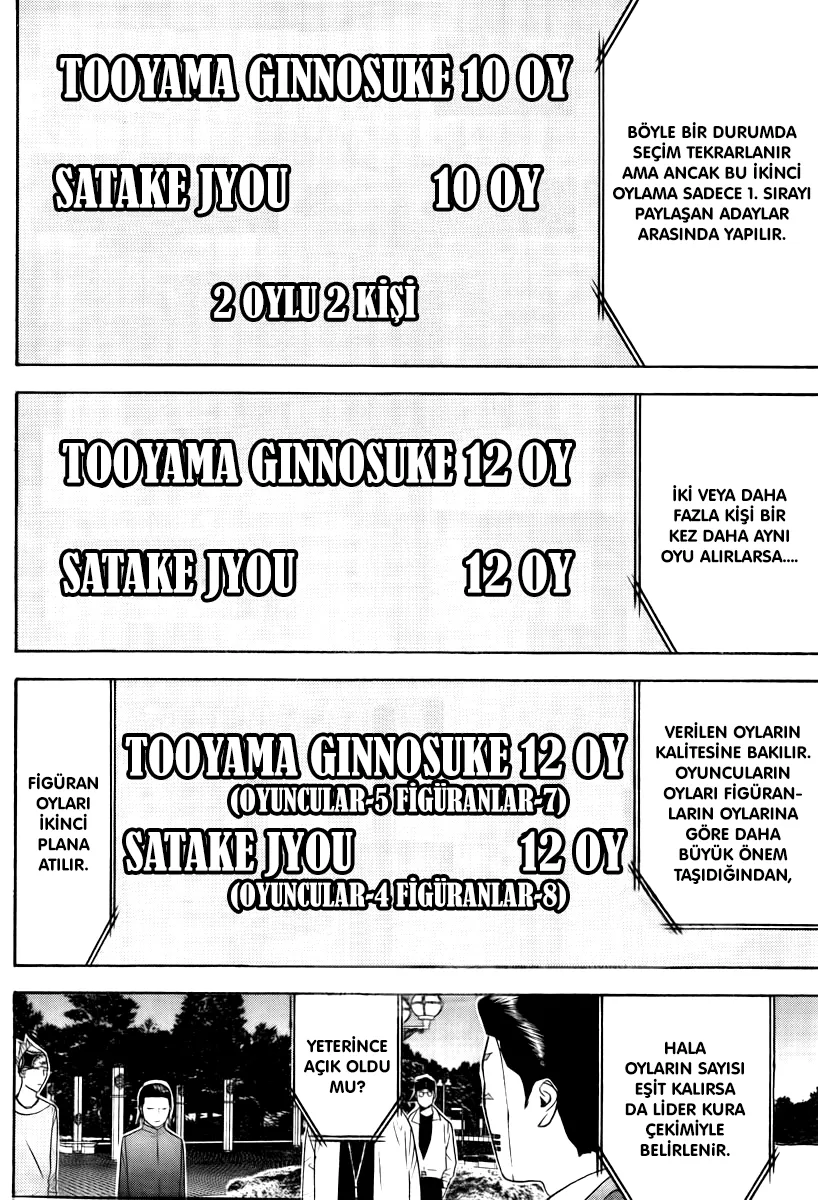 TOOYAMA GINNOSUKE 10 OY

SATAKE JYOU 10 OY

2 OYLU 2 KİŞİ

BÖYLE BİR DURUMDA SEÇİM TEKRARLANIR AMA ANCAK BU İKİNCİ OYLAMA SADECE 1. SIRAYI PAYLAŞAN ADAYLAR ARASINDA YAPILIR.

TOOYAMA GINNOSUKE 12 OY

SATAKE JYOU 12 OY

İKİ VEYA DAHA FAZLA KİŞİ BİR KEZ DAHA AYNI OYU ALIRLARSA....

FİGÜRAN OYLARI İKİNCİ PLANA ATILIR.

TOOYAMA GINNOSUKE 12 OY
(OYUNCULAR-5 FİGÜRANLAR-7)

SATAKE JYOU 12 OY
(OYUNCULAR-4 FİGÜRANLAR-8)

VERİLEN OYLARIN KALİTESİNE BAKILIR. OYUNCULARIN OYLARI FİGÜRANLARIN OYLARINA GÖRE DAHA BÜYÜK ÖNEM TAŞIDIĞINDAN,

YETERİNCE AÇIK OLDU MU?

HALA OYLARIN SAYISI EŞİT KALIRSA DA LİDER KURA ÇEKİMİYLE BELİRLENİR.